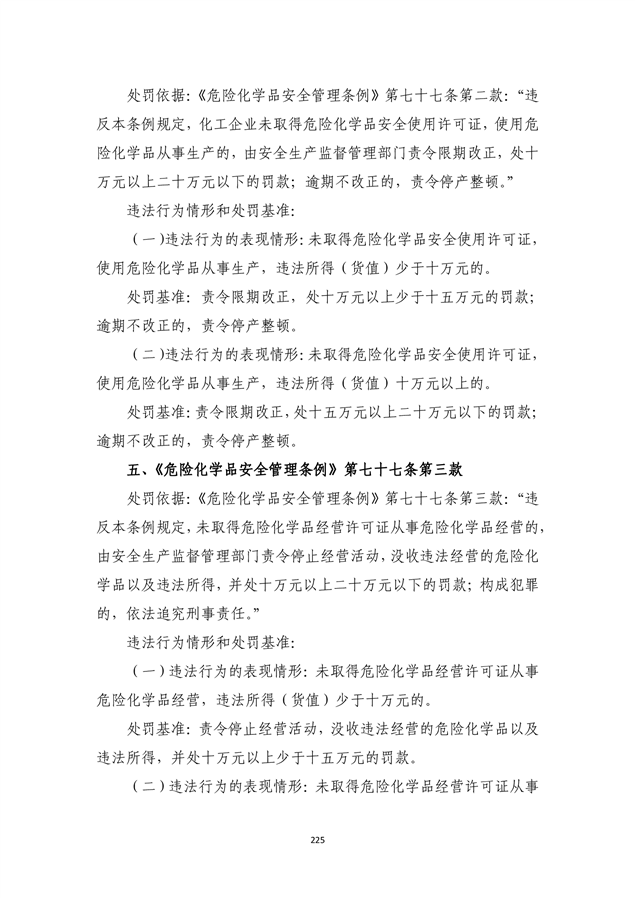 处罚依据:《危险化学品安全管理条例》第七十七条第二款:“违反本条例规定,化工企业未取得危险化学品安全使用许可证,使用危险化学品从事生产的,由安全生产监督管理部门责令限期改正,处十万元以上二十万元以下的罚款;逾期不改正的,责令停产整顿。”

违法行为情形和处罚基准:

(一)违法行为的表现情形:未取得危险化学品安全使用许可证,使用危险化学品从事生产,违法所得(货值)少于十万元的。

处罚基准:责令限期改正,处十万元以上少于十五万元的罚款;逾期不改正的,责令停产整顿。

(二)违法行为的表现情形:未取得危险化学品安全使用许可证,使用危险化学品从事生产,违法所得(货值)十万元以上的。

处罚基准:责令限期改正,处十五万元以上二十万元以下的罚款;逾期不改正的,责令停产整顿。

五、《危险化学品安全管理条例》第七十七条第三款

处罚依据:《危险化学品安全管理条例》第七十七条第三款:“违反本条例规定,未取得危险化学品经营许可证从事危险化学品经营的,由安全生产监督管理部门责令停止经营活动,没收违法经营的危险化学品以及违法所得,并处十万元以上二十万元以下的罚款;构成犯罪的,依法追究刑事责任。”

违法行为情形和处罚基准:

(一)违法行为的表现情形:未取得危险化学品经营许可证从事危险化学品经营,违法所得(货值)少于十万元的。

处罚基准:责令停止经营活动,没收违法经营的危险化学品以及违法所得,并处十万元以上少于十五万元的罚款。

(二)违法行为的表现情形:未取得危险化学品经营许可证从事

225